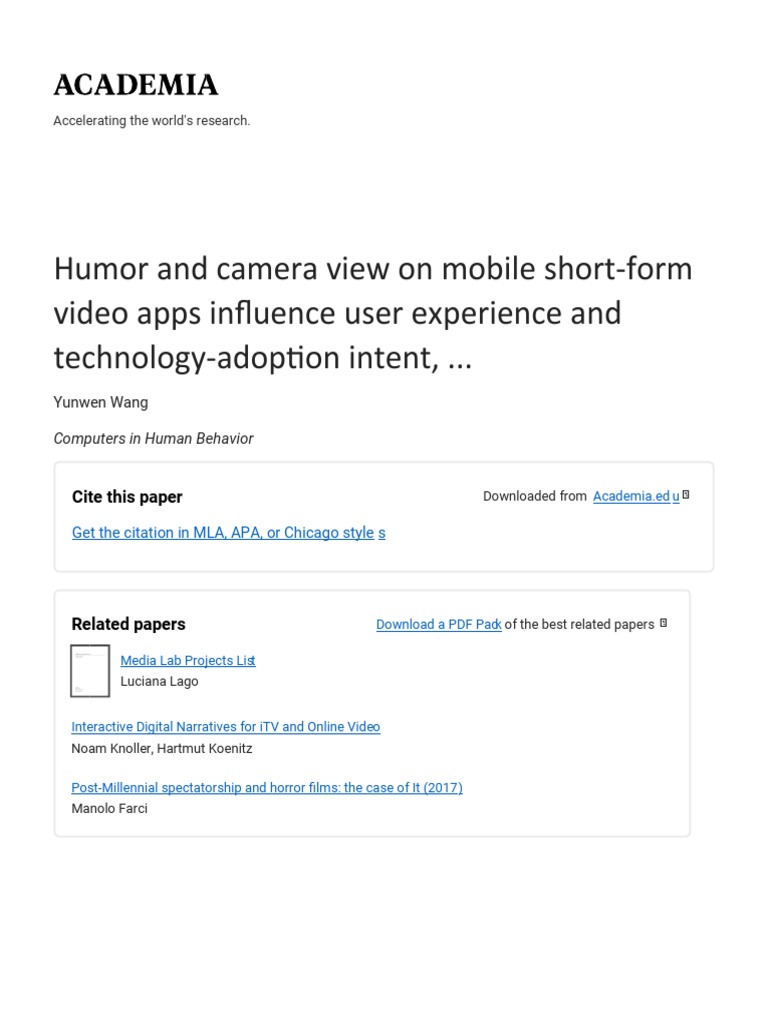 ACADEMIA

Accelerating the world's research.

Humor and camera view on mobile short-form video apps influence user experience and technology-adoption intent, ...

Yunwen Wang

Computers in Human Behavior

Cite this paper

Downloaded from Academia.edu

Get the citation in MLA, APA, or Chicago styles

Related papers

Download a PDF Pack of the best related papers

Media Lab Projects List
Luciana Lago

Interactive Digital Narratives for iTV and Online Video
Noam Knoller, Hartmut Koenitz

Post-Millennial spectatorship and horror films: the case of It (2017)
Manolo Farci